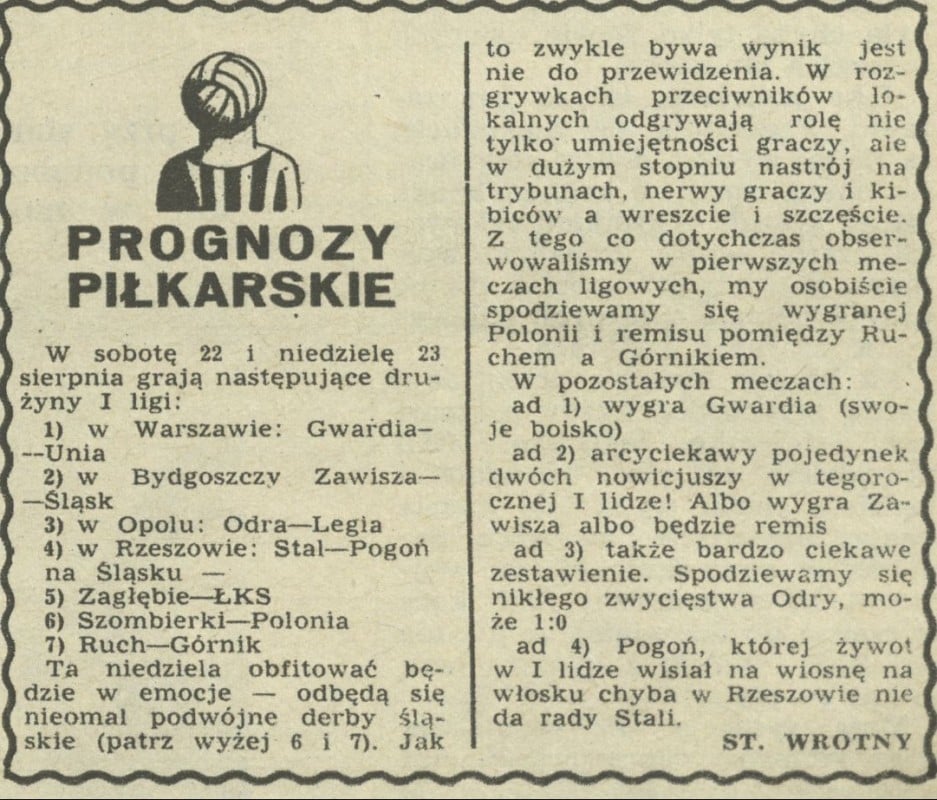 PROGNOZY PIŁKARSKIE

W sobotę 22 i niedzielę 23 sierpnia grają następujące drużyny I ligi:
1) w Warszawie: Gwardia—Unia
2) w Bydgoszczy Zawisza—Śląsk
3) w Opolu: Odra—Legia
4) w Rzeszowie: Stal—Pogoń na Śląsku —
5) Zagłębie—ŁKS
6) Szombierki—Polonia
7) Ruch—Górnik
Ta niedziela obfitować będzie w emocje — odbędą się nieomal podwójne derby śląskie (patrz wyżej 6 i 7). Jak to zwykle bywa wynik jest nie do przewidzenia. W rozgrywkach przeciwników lokalnych odgrywają rolę nie tylko umiejętności graczy, ale w dużym stopniu nastrój na trybunach, nerwy graczy i kibiców a wreszcie i szczęście. Z tego co dotychczas obserwowaliśmy w pierwszych meczach ligowych, my osobiście spodziewamy się wygranej Polonii i remisu pomiędzy Ruchem a Górnikiem.
W pozostałych meczach:
ad 1) wygra Gwardia (swoje boisko)
ad 2) arcyciekawy pojedynek dwóch nowicjuszy w tegorocznej I lidze! Albo wygra Zawisza albo będzie remis
ad 3) także bardzo ciekawe zestawienie. Spodziewamy się nikłego zwycięstwa Odry, może 1:0
ad 4) Pogoń, której żywot w I lidze wisiał na wiosnę na włosku chyba w Rzeszowie nie da rady Stali.
ST. WROTNY